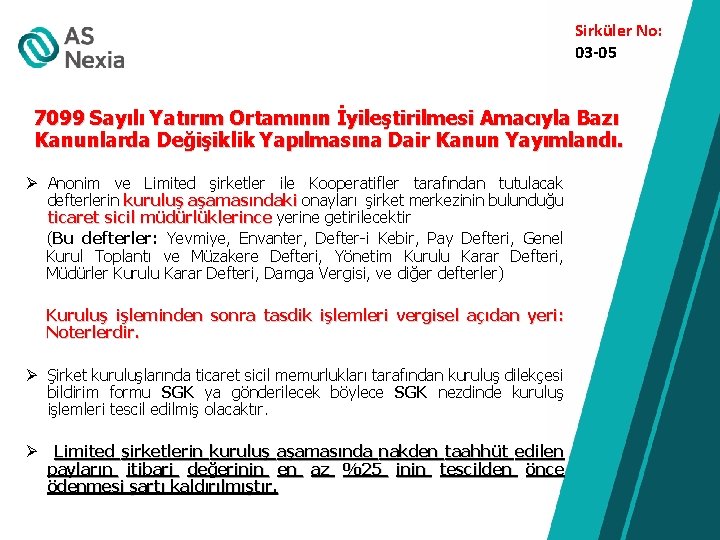 AS Nexia

Sirküler No:
03-05

7099 Sayılı Yatırım Ortamının İyileştirilmesi Amacıyla Bazı Kanunlarda Değişiklik Yapılmasına Dair Kanun Yayımlandı.

➢ Anonim ve Limited şirketler ile Kooperatifler tarafından tutulacak defterlerin kuruluş aşamasındaki onayları şirket merkezinin bulunduğu ticaret sicil müdürlüklerince yerine getirilecektir

(Bu defterler: Yevmiye, Envanter, Defter-i Kebir, Pay Defteri, Genel Kurul Toplantı ve Müzakere Defteri, Yönetim Kurulu Karar Defteri, Müdürler Kurulu Karar Defteri, Damga Vergisi, ve diğer defterler)

Kuruluş işleminden sonra tasdik işlemleri vergisel açıdan yeri: Noterlerdir.

➢ Şirket kuruluşlarında ticaret sicil memurlukları tarafından kuruluş dilekçesi bildirim formu SGK ya gönderilecek böylece SGK nezdinde kuruluş işlemleri tescil edilmiş olacaktır.

➢ Limited şirketlerin kuruluş aşamasında nakden taahhüt edilen payların itibari değerinin en az %25 inin tescilden önce ödenmesi şartı kaldırılmıştır.